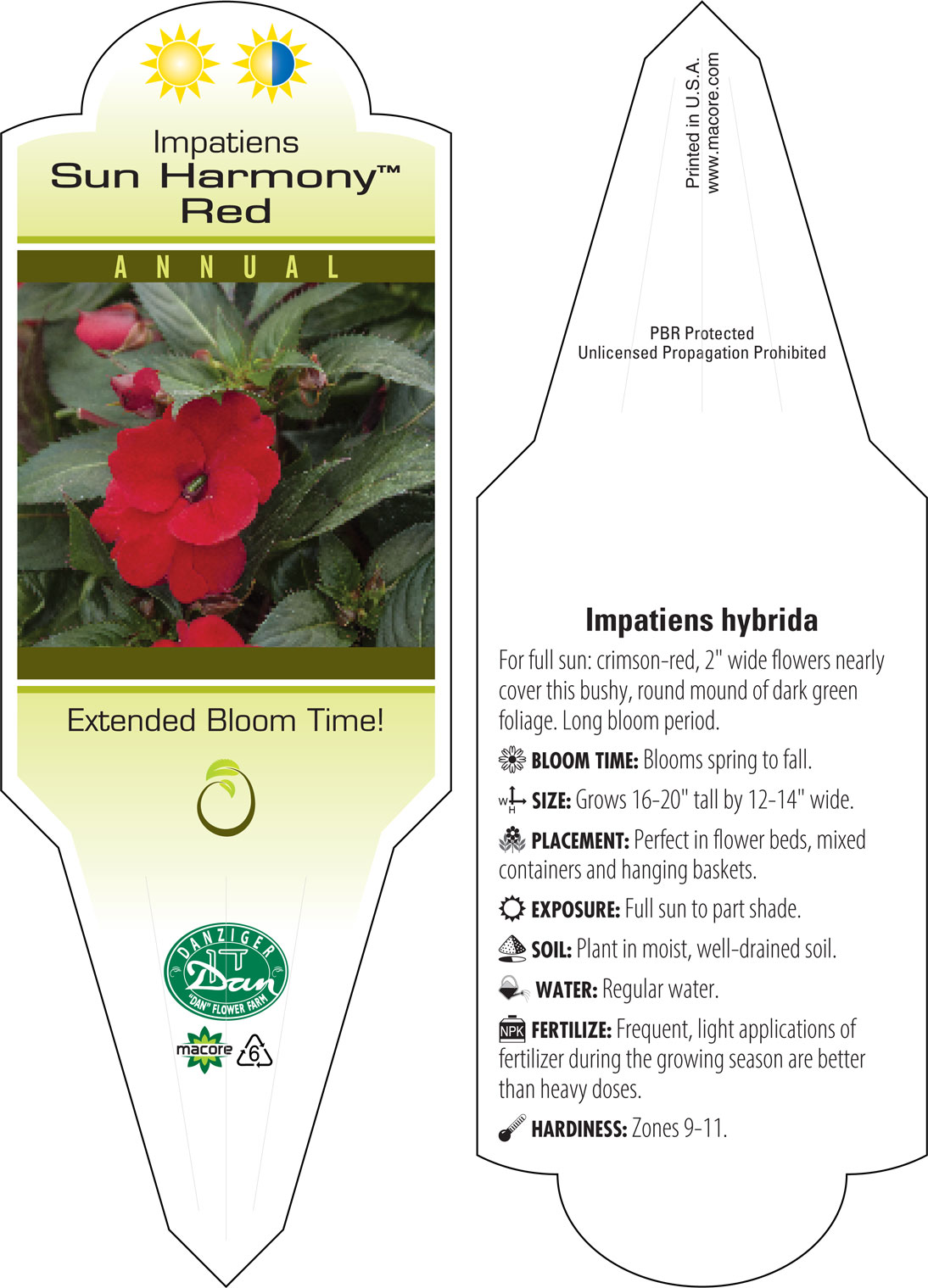 Impatiens
Sun Harmony™
Red

ANNUAL

Extended Bloom Time!

DANZIGER
Dan
"DAN" FLOWER FARM

macore 6

Printed in U.S.A.
www.macore.com

PBR Protected
Unlicensed Propagation Prohibited

Impatiens hybrida

For full sun: crimson-red, 2" wide flowers nearly cover this bushy, round mound of dark green foliage. Long bloom period.

BLOOM TIME: Blooms spring to fall.

W H SIZE: Grows 16-20" tall by 12-14" wide.

PLACEMENT: Perfect in flower beds, mixed containers and hanging baskets.

EXPOSURE: Full sun to part shade.

SOIL: Plant in moist, well-drained soil.

WATER: Regular water.

NPK FERTILIZE: Frequent, light applications of fertilizer during the growing season are better than heavy doses.

HARDINESS: Zones 9-11.